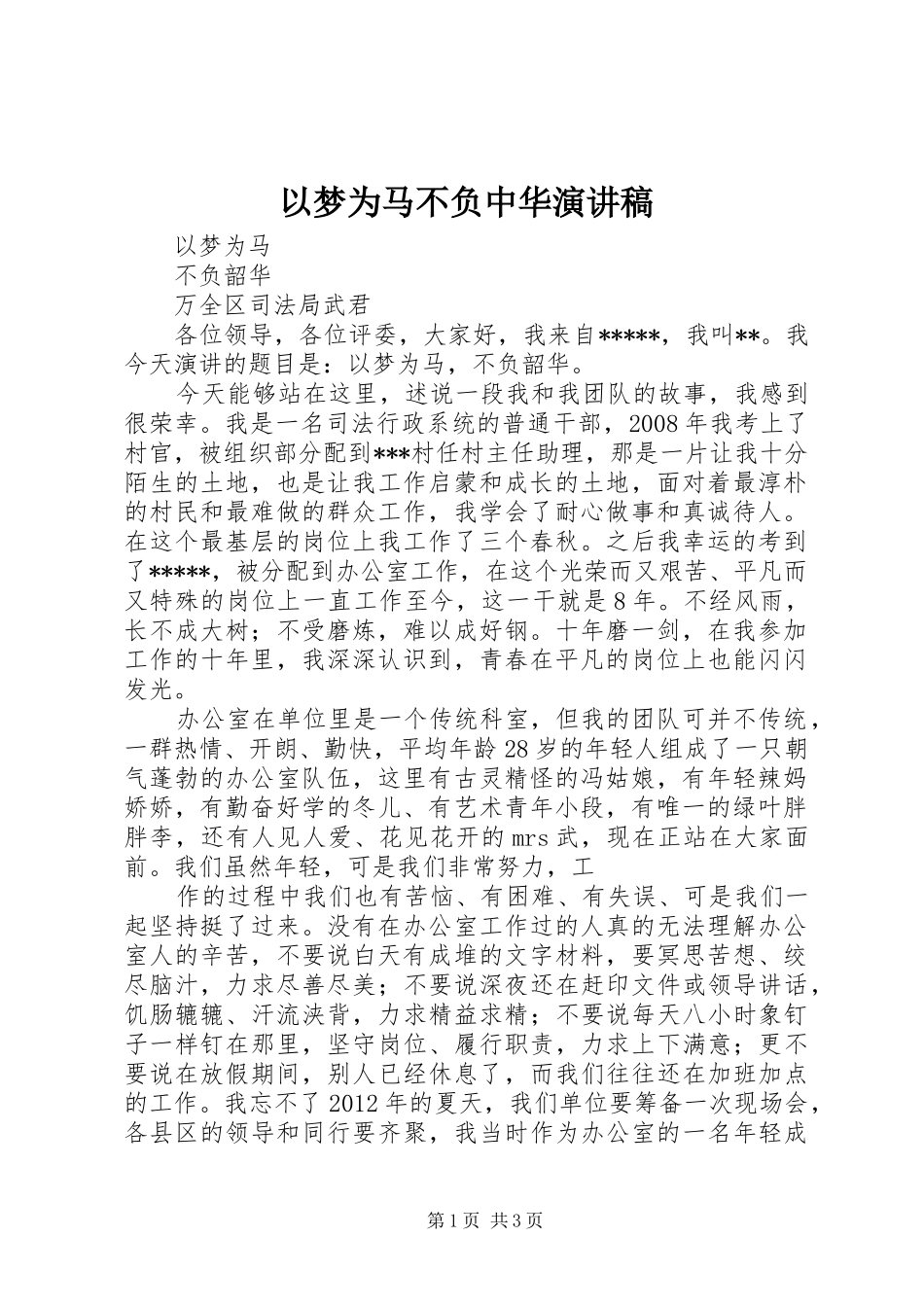 以梦为马不负中华演讲稿

以梦为马

不负韶华

万全区司法局武君

各位领导，各位评委，大家好，我来自*****，我叫**。我今天演讲的题目是：以梦为马，不负韶华。

今天能够站在这里，述说一段我和我团队的故事，我感到很荣幸。我是一名司法行政系统的普通干部，2008年我考上了村官，被组织部分配到***村任村主任助理，那是一片让我十分陌生的土地，也是让我工作启蒙和成长的土地，面对着最淳朴的村民和最难做的群众工作，我学会了耐心做事和真诚待人。在这个最基层的岗位上我工作了三个春秋。之后我幸运的考到了*****，被分配到办公室工作，在这个光荣而又艰苦、平凡而又特殊的岗位上一直工作至今，这一干就是8年。不经风雨，长不成大树；不受磨炼，难以成好钢。十年磨一剑，在我参加工作的十年里，我深深认识到，青春在平凡的岗位上也能闪闪发光。

办公室在单位里是一个传统科室，但我的团队可并不传统，一群热情、开朗、勤快，平均年龄28岁的年轻人组成了一只朝气蓬勃的办公室队伍，这里有古灵精怪的冯姑娘，有年轻辣妈娇娇，有勤奋好学的冬儿、有艺术青年小段，有唯一的绿叶胖胖李，还有人见人爱、花见花开的mrs武，现在正站在大家面前。我们虽然年轻，可是我们非常努力，工

作的过程中我们也有苦恼、有困难、有失误、可是我们一起坚持挺了过来。没有在办公室工作过的人真的无法理解办公室人的辛苦，不要说白天有成堆的文字材料，要冥思苦想、绞尽脑汁，力求尽善尽美；不要说深夜还在赶印文件或领导讲话，饥肠辘辘、汗流浃背，力求精益求精；不要说每天八小时象钉子一样钉在那里，坚守岗位、履行职责，力求上下满意；更不要说在放假期间，别人已经休息了，而我们往往还在加班加点的工作。我忘不了2012年的夏天，我们单位要筹备一次现场会，各县区的领导和同行要齐聚，我当时作为办公室的一名年轻成

第1页 共3页